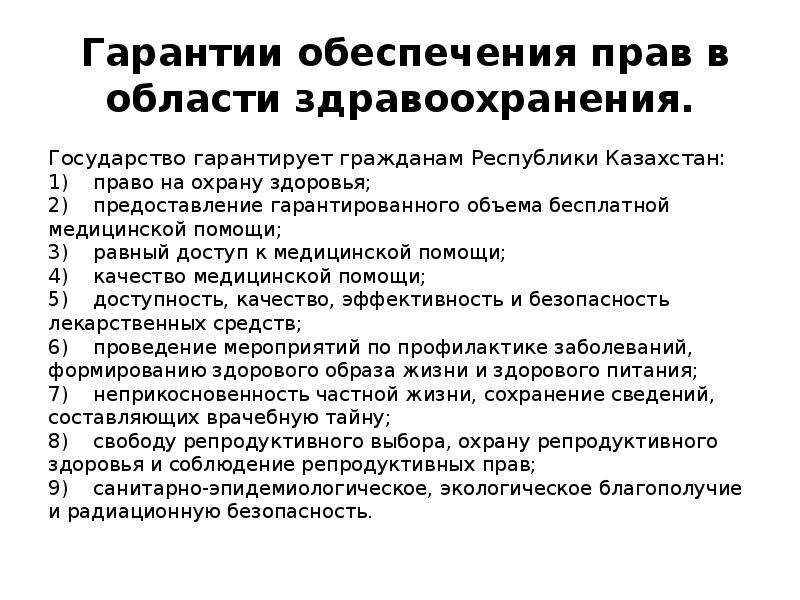 Гарантии обеспечения прав в области здравоохранения.

Государство гарантирует гражданам Республики Казахстан:
1) право на охрану здоровья;
2) предоставление гарантированного объема бесплатной медицинской помощи;
3) равный доступ к медицинской помощи;
4) качество медицинской помощи;
5) доступность, качество, эффективность и безопасность лекарственных средств;
6) проведение мероприятий по профилактике заболеваний, формированию здорового образа жизни и здорового питания;
7) неприкосновенность частной жизни, сохранение сведений, составляющих врачебную тайну;
8) свободу репродуктивного выбора, охрану репродуктивного здоровья и соблюдение репродуктивных прав;
9) санитарно-эпидемиологическое, экологическое благополучие и радиационную безопасность.